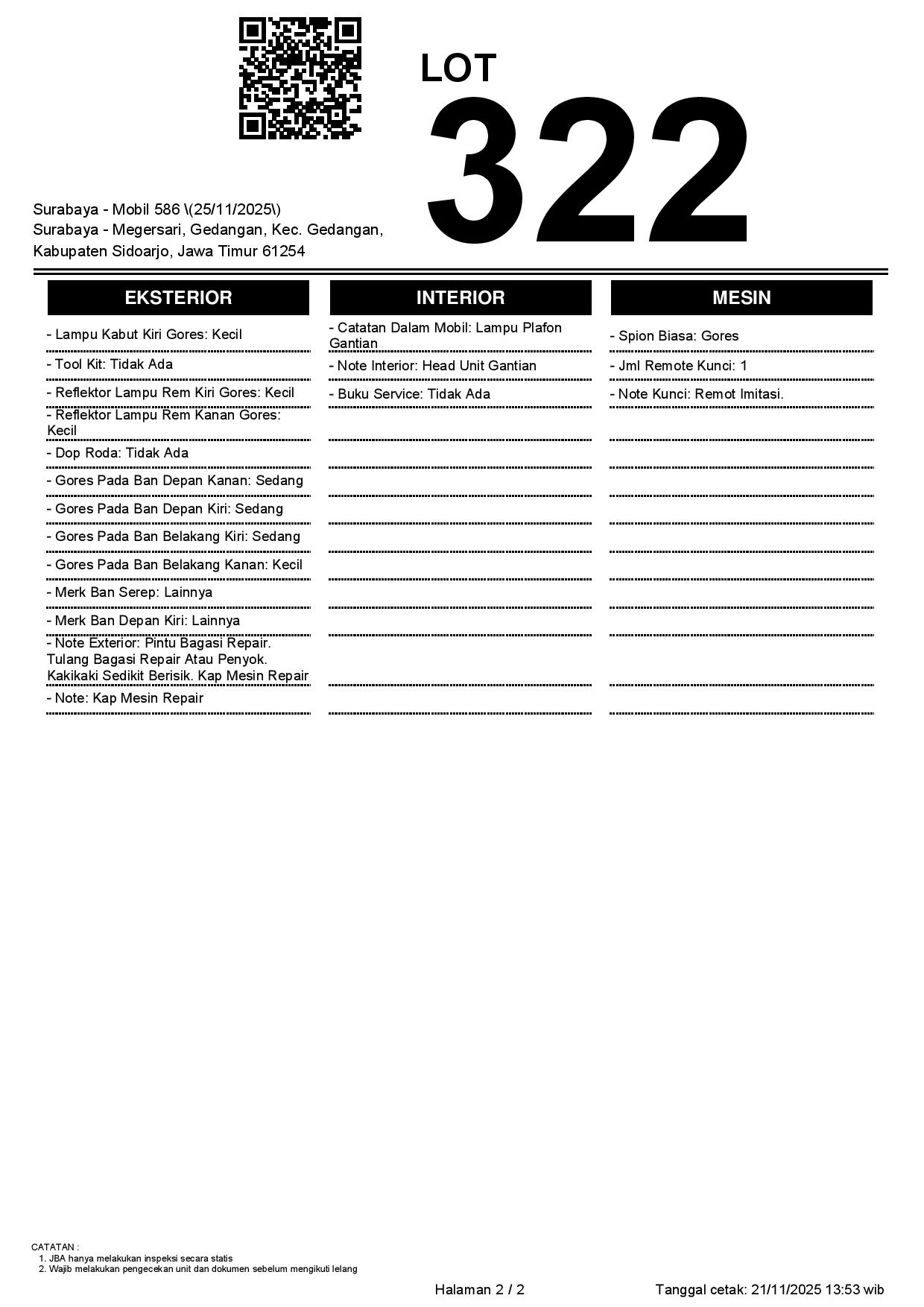 LOT
322

Surabaya - Mobil 586 \(25/11/2025\)
Surabaya - Megersari, Gedangan, Kec. Gedangan, Kabupaten Sidoarjo, Jawa Timur 61254

EKSTERIOR

- Lampu Kabut Kiri Gores: Kecil
- Tool Kit: Tidak Ada
- Reflektor Lampu Rem Kiri Gores: Kecil
- Reflektor Lampu Rem Kanan Gores: Kecil
- Dop Roda: Tidak Ada
- Gores Pada Ban Depan Kanan: Sedang
- Gores Pada Ban Depan Kiri: Sedang
- Gores Pada Ban Belakang Kiri: Sedang
- Gores Pada Ban Belakang Kanan: Kecil
- Merk Ban Serep: Lainnya
- Merk Ban Depan Kiri: Lainnya
- Note Exterior: Pintu Bagasi Repair. Tulang Bagasi Repair Atau Penyok. Kakikaki Sedikit Berisik. Kap Mesin Repair
- Note: Kap Mesin Repair

INTERIOR

- Catatan Dalam Mobil: Lampu Plafon Gantian
- Note Interior: Head Unit Gantian
- Buku Service: Tidak Ada

MESIN

- Spion Biasa: Gores
- Jml Remote Kunci: 1
- Note Kunci: Remot Imitasi.

CATATAN :
1. JBA hanya melakukan inspeksi secara statis
2. Wajib melakukan pengecekan unit dan dokumen sebelum mengikuti lelang

Halaman 2 / 2

Tanggal cetak: 21/11/2025 13:53 wib